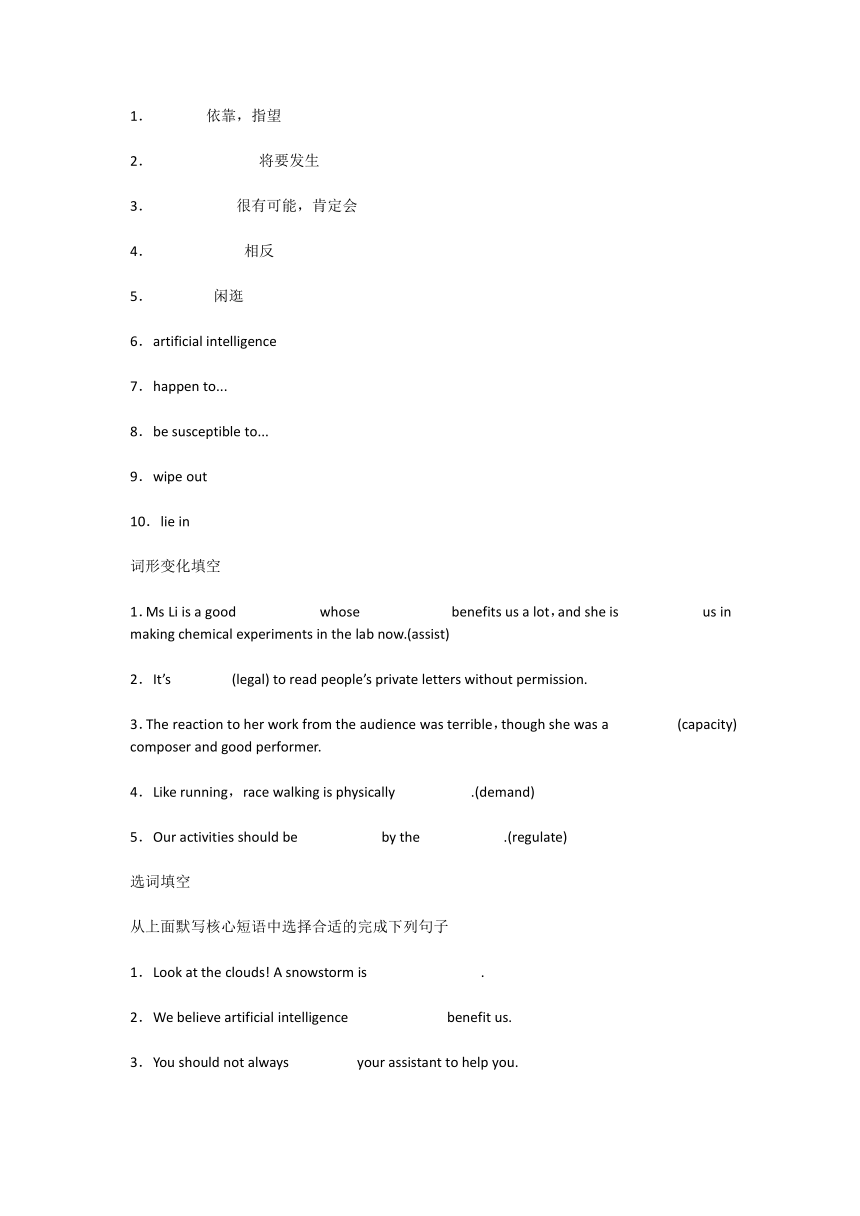 1． 依靠，指望

2． 将要发生

3． 很有可能，肯定会

4． 相反

5． 闲逛

6．artificial intelligence

7．happen to...

8．be susceptible to...

9．wipe out

10．lie in

词形变化填空

1. Ms Li is a good whose benefits us a lot，and she is us in making chemical experiments in the lab now.(assist)

2．It’s (legal) to read people’s private letters without permission.

3. The reaction to her work from the audience was terrible，though she was a (capacity) composer and good performer.

4．Like running，race walking is physically .(demand)

5．Our activities should be by the .(regulate)

选词填空

从上面默写核心短语中选择合适的完成下列句子

1．Look at the clouds! A snowstorm is .

2．We believe artificial intelligence benefit us.

3．You should not always your assistant to help you.